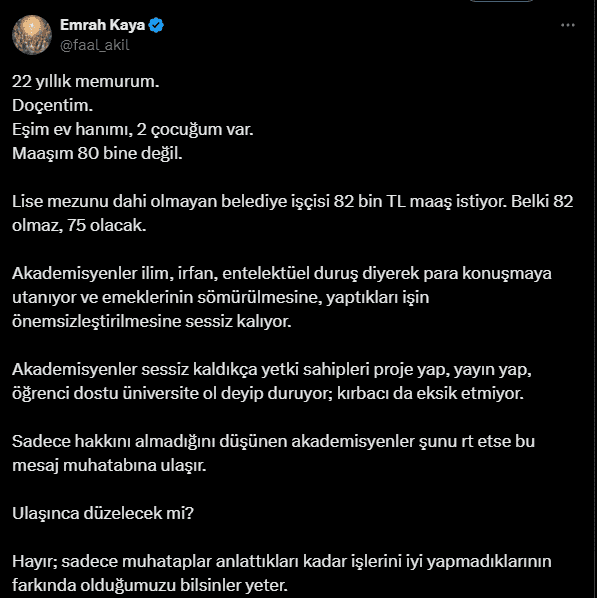 Emrah Kaya
@faal_akil

22 yıllık memurum.
Doçentim.
Eşim ev hanımı, 2 çocuğum var.
Maaşım 80 bine değil.

Lise mezunu dahi olmayan belediye işçisi 82 bin TL maaş istiyor. Belki 82 olmaz, 75 olacak.

Akademisyenler ilim, irfan, entelektüel duruş diyerek para konuşmaya utanıyor ve emeklerinin sömürülmesine, yaptıkları işin önemsizleştirilmesine sessiz kalıyor.

Akademisyenler sessiz kaldıkça yetki sahipleri proje yap, yayın yap, öğrenci dostu üniversite ol deyip duruyor; kırbacı da eksik etmiyor.

Sadece hakkını almadığını düşünen akademisyenler şunu rt etse bu mesaj muhatabına ulaşır.

Ulaşınca düzelecek mi?

Hayır; sadece muhataplar anlattıkları kadar işlerini iyi yapmadıklarının farkında olduğumuzu bilsinler yeter.